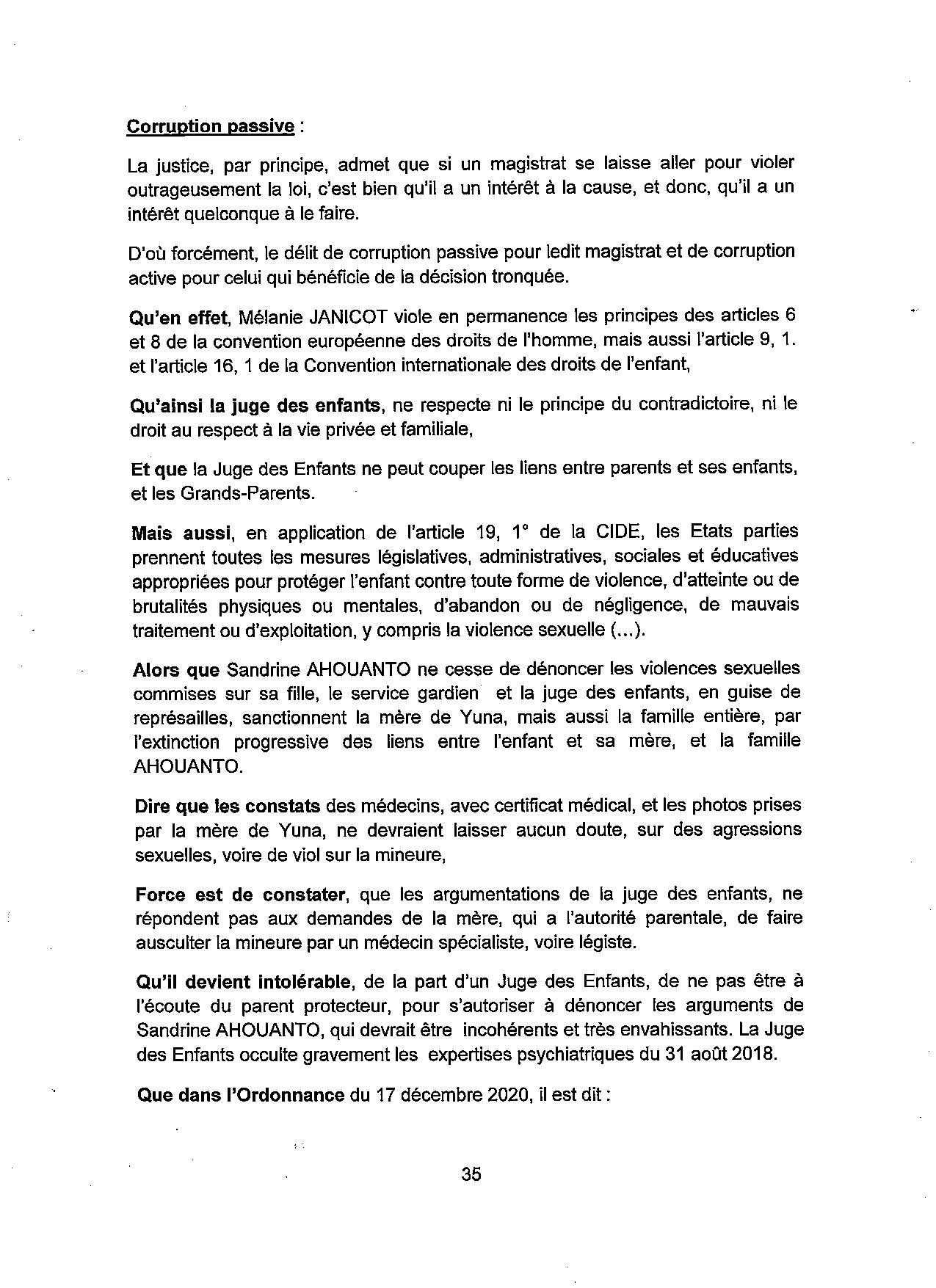 Corruption passive :

La justice, par principe, admet que si un magistrat se laisse aller pour violer outrageusement la loi, c'est bien qu'il a un intérêt à la cause, et donc, qu'il a un intérêt quelconque à le faire.

D'où forcément, le délit de corruption passive pour ledit magistrat et de corruption active pour celui qui bénéficie de la décision tronquée.

Qu'en effet, Mélanie JANICOT viole en permanence les principes des articles 6 et 8 de la convention européenne des droits de l'homme, mais aussi l'article 9, 1. et l'article 16, 1 de la Convention internationale des droits de l'enfant,

Qu'ainsi la juge des enfants, ne respecte ni le principe du contradictoire, ni le droit au respect à la vie privée et familiale,

Et que la Juge des Enfants ne peut couper les liens entre parents et ses enfants, et les Grands-Parents.

Mais aussi, en application de l'article 19, 1° de la CIDE, les Etats parties prennent toutes les mesures législatives, administratives, sociales et éducatives appropriées pour protéger l'enfant contre toute forme de violence, d'atteinte ou de brutalités physiques ou mentales, d'abandon ou de négligence, de mauvais traitement ou d'exploitation, y compris la violence sexuelle (...).

Alors que Sandrine AHOUANTO ne cesse de dénoncer les violences sexuelles commises sur sa fille, le service gardien et la juge des enfants, en guise de représailles, sanctionnent la mère de Yuna, mais aussi la famille entière, par l'extinction progressive des liens entre l'enfant et sa mère, et la famille AHOUANTO.

Dire que les constats des médecins, avec certificat médical, et les photos prises par la mère de Yuna, ne devraient laisser aucun doute, sur des agressions sexuelles, voire de viol sur la mineure,

Force est de constater, que les argumentations de la juge des enfants, ne répondent pas aux demandes de la mère, qui a l'autorité parentale, de faire ausculter la mineure par un médecin spécialiste, voire légiste.

Qu'il devient intolérable, de la part d'un Juge des Enfants, de ne pas être à l'écoute du parent protecteur, pour s'autoriser à dénoncer les arguments de Sandrine AHOUANTO, qui devrait être incohérents et très envahissants. La Juge des Enfants occulte gravement les expertises psychiatriques du 31 août 2018.

Que dans l'Ordonnance du 17 décembre 2020, il est dit :

35